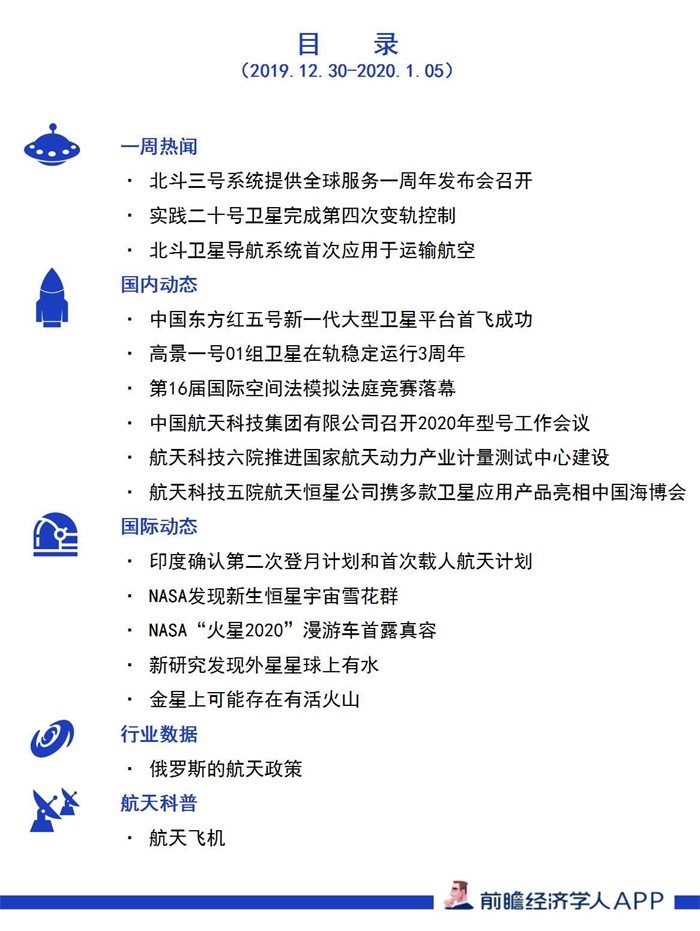 目 录
(2019.12.30-2020.1.05)

一周热闻
· 北斗三号系统提供全球服务一周年发布会召开
· 实践二十号卫星完成第四次变轨控制
· 北斗卫星导航系统首次应用于运输航空

国内动态
· 中国东方红五号新一代大型卫星平台首飞成功
· 高景一号01组卫星在轨稳定运行3周年
· 第16届国际空间法模拟法庭竞赛落幕
· 中国航天科技集团有限公司召开2020年型号工作会议
· 航天科技六院推进国家航天动力产业计量测试中心建设
· 航天科技五院航天恒星公司携多款卫星应用产品亮相中国海博会

国际动态
· 印度确认第二次登月计划和首次载人航天计划
· NASA发现新生恒星宇宙雪花群
· NASA“火星2020”漫游车首露真容
· 新研究发现外星星球上有水
· 金星上可能存在有活火山

行业数据
· 俄罗斯的航天政策

航天科普
· 航天飞机

前瞻经济学人APP